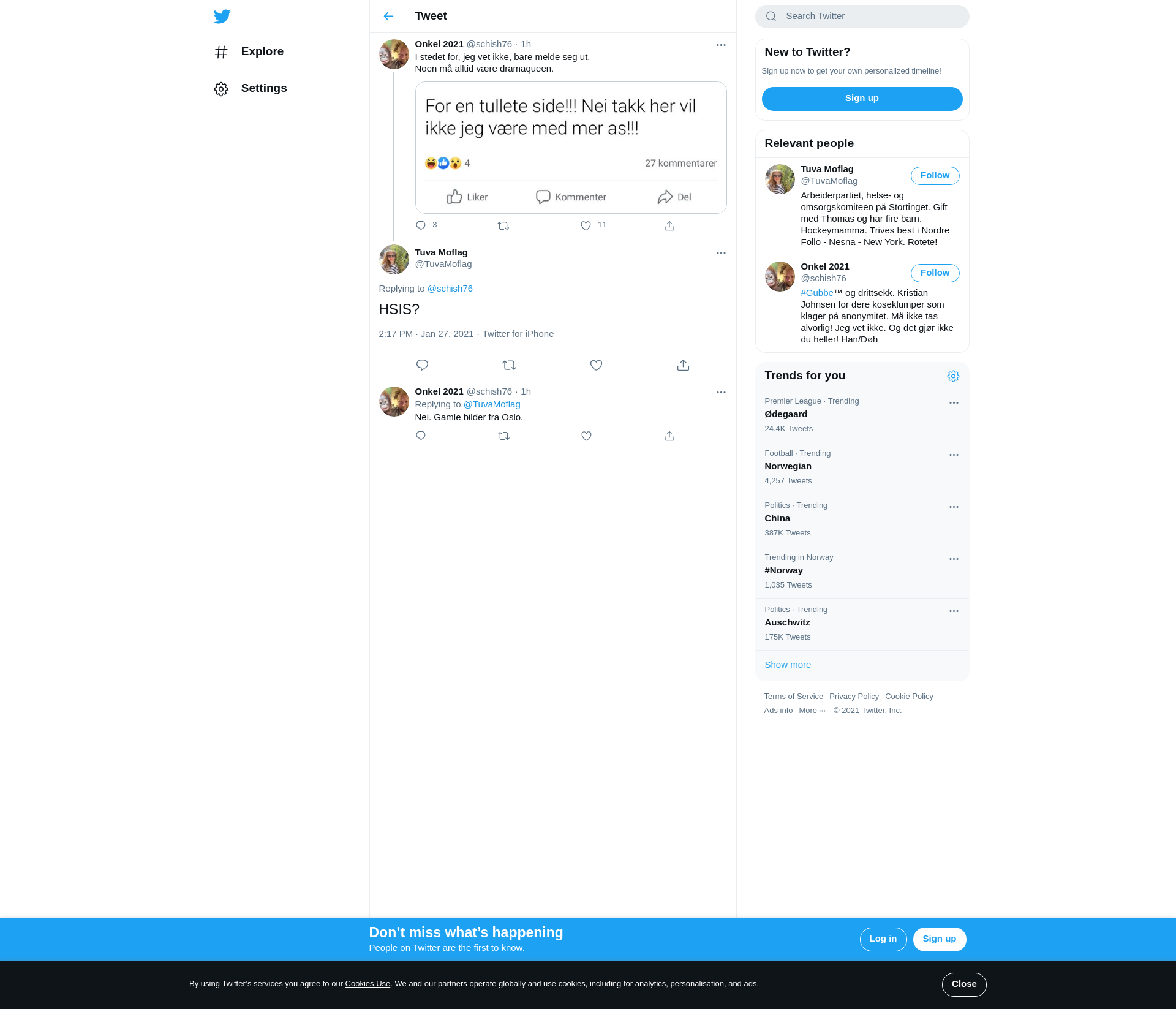 Explore

Settings

Tweet

Onkel 2021 @schish76 · 1h
I stedet for, jeg vet ikke, bare melde seg ut.
Noen må alltid være dramaqueen.

For en tullete side!!! Nei takk her vil ikke jeg være med mer as!!!

4 27 kommentarer

Liker Kommenter Del

3 11

Tuva Moflag
@TuvaMoflag

Replying to @schish76

HSIS?

2:17 PM · Jan 27, 2021 · Twitter for iPhone

Onkel 2021 @schish76 · 1h
Replying to @TuvaMoflag
Nei. Gamle bilder fra Oslo.

Search Twitter

New to Twitter?
Sign up now to get your own personalized timeline!
Sign up

Relevant people

Tuva Moflag
@TuvaMoflag
Follow
Arbeiderpartiet, helse- og omsorgskomiteen på Stortinget. Gift med Thomas og har fire barn. Hockeymamma. Trives best i Nordre Follo - Nesna - New York. Rotete!

Onkel 2021
@schish76
Follow
#Gubbe™ og drittsekk. Kristian Johnsen for dere koseklumper som klager på anonymitet. Må ikke tas alvorlig! Jeg vet ikke. Og det gjør ikke du heller! Han/Døh

Trends for you

Premier League · Trending
Ødegaard
24.4K Tweets

Football · Trending
Norwegian
4,257 Tweets

Politics · Trending
China
387K Tweets

Trending in Norway
#Norway
1,035 Tweets

Politics · Trending
Auschwitz
175K Tweets

Show more

Terms of Service Privacy Policy Cookie Policy
Ads info More ··· © 2021 Twitter, Inc.

Don’t miss what’s happening
People on Twitter are the first to know.
Log in Sign up

By using Twitter’s services you agree to our Cookies Use. We and our partners operate globally and use cookies, including for analytics, personalisation, and ads.
Close